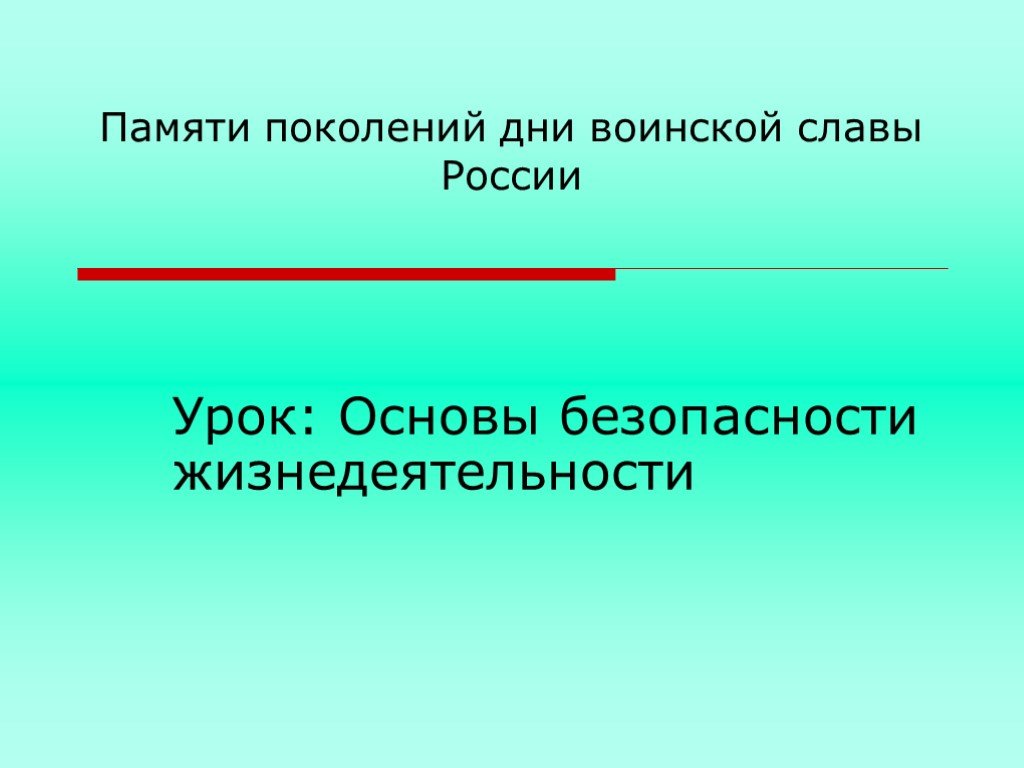 Памяти поколений дни воинской славы России

Урок: Основы безопасности жизнедеятельности